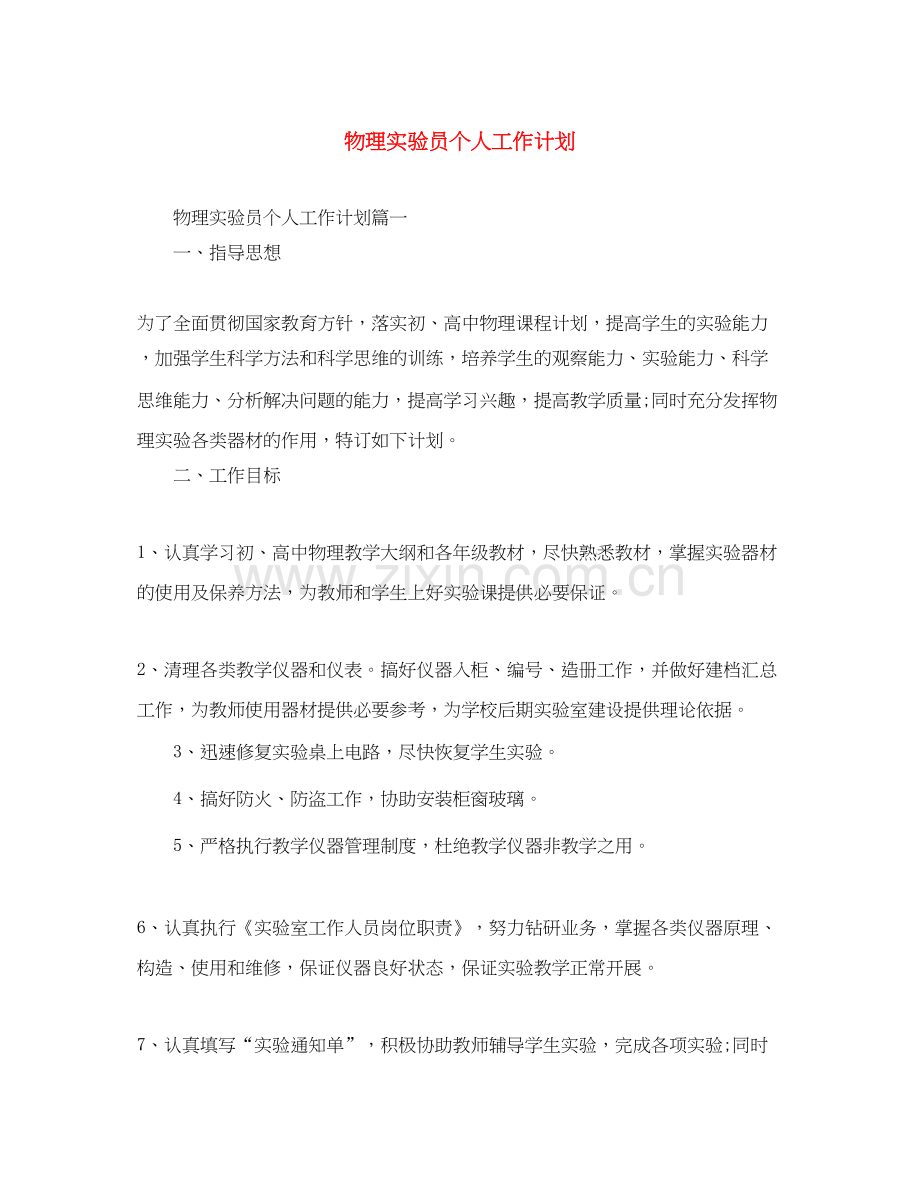 物理实验员个人工作计划

物理实验员个人工作计划篇一

一、指导思想

为了全面贯彻国家教育方针，落实初、高中物理课程计划，提高学生的实验能力，加强学生科学方法和科学思维的训练，培养学生的观察能力、实验能力、科学思维能力、分析解决问题的能力，提高学习兴趣，提高教学质量;同时充分发挥物理实验各类器材的作用，特订如下计划。

二、工作目标

1、认真学习初、高中物理教学大纲和各年级教材，尽快熟悉教材，掌握实验器材的使用及保养方法，为教师和学生上好实验课提供必要保证。

2、清理各类教学仪器和仪表。搞好仪器入柜、编号、造册工作，并做好建档汇总工作，为教师使用器材提供必要参考，为学校后期实验室建设提供理论依据。

3、迅速修复实验桌上电路，尽快恢复学生实验。

4、搞好防火、防盗工作，协助安装柜窗玻璃。

5、严格执行教学仪器管理制度，杜绝教学仪器非教学之用。

6、认真执行《实验室工作人员岗位职责》，努力钻研业务，掌握各类仪器原理、构造、使用和维修，保证仪器良好状态，保证实验教学正常开展。

7、认真填写“实验通知单”，积极协助教师辅导学生实验，完成各项实验;同时

www.zixin.com.cn